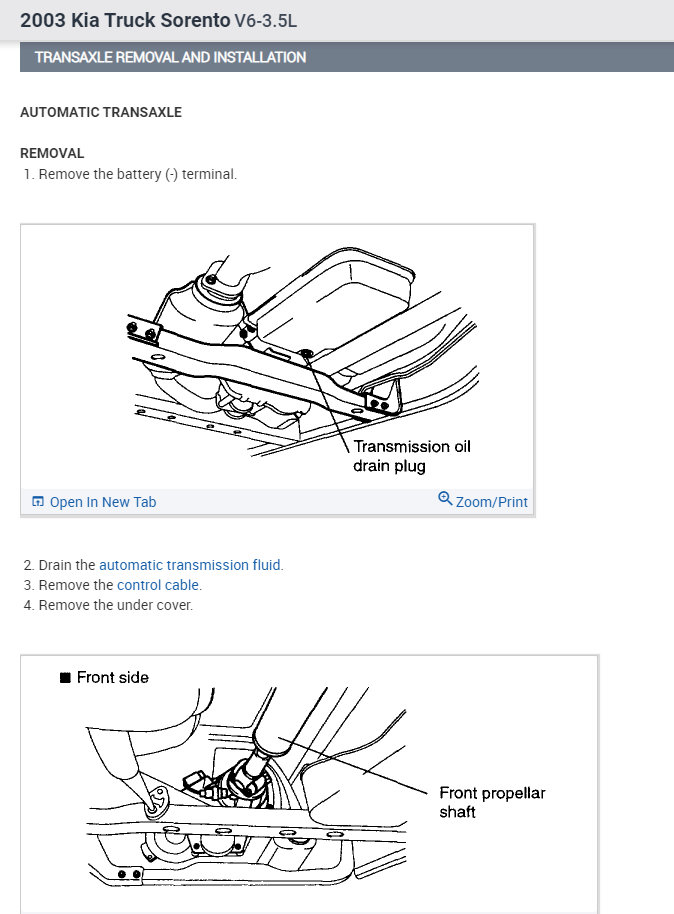 2003 Kia Truck Sorento V6-3.5L

TRANSAXLE REMOVAL AND INSTALLATION

AUTOMATIC TRANSAXLE

REMOVAL

1. Remove the battery (-) terminal.

Transmission oil drain plug

Open In New Tab

Zoom/Print

2. Drain the automatic transmission fluid.
3. Remove the control cable.
4. Remove the under cover.

■ Front side

Front propellar shaft